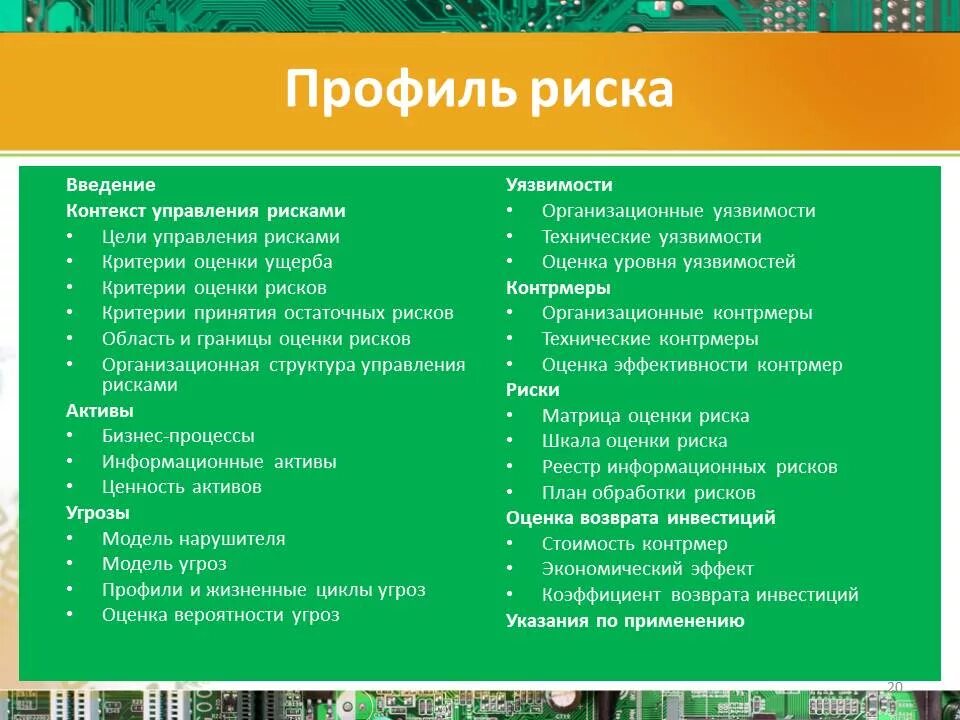 Профиль риска

Введение
Контекст управления рисками
• Цели управления рисками
• Критерии оценки ущерба
• Критерии оценки рисков
• Критерии принятия остаточных рисков
• Область и границы оценки рисков
• Организационная структура управления рисками
Активы
• Бизнес-процессы
• Информационные активы
• Ценность активов
Угрозы
• Модель нарушителя
• Модель угроз
• Профили и жизненные циклы угроз
• Оценка вероятности угроз

Уязвимости
• Организационные уязвимости
• Технические уязвимости
• Оценка уровня уязвимостей
Контрмеры
• Организационные контрмеры
• Технические контрмеры
• Оценка эффективности контрмер
Риски
• Матрица оценки риска
• Шкала оценки риска
• Реестр информационных рисков
• План обработки рисков
Оценка возврата инвестиций
• Стоимость контрмер
• Экономический эффект
• Коэффициент возврата инвестиций
Указания по применению

20